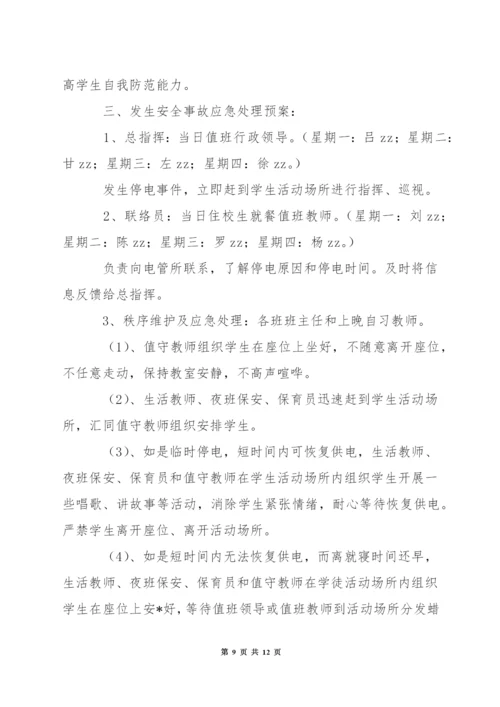 高学生自我防范能力。

三、发生安全事故应急处理预案：

1、总指挥：当日值班行政领导。（星期一：吕 zz；星期二：甘 zz；星期三：左 zz；星期四：徐 zz。）

发生停电事件，立即赶到学生活动场所进行指挥、巡视。

2、联络员：当日住校生就餐值班教师。（星期一：刘 zz；星期二：陈 zz；星期三：罗 zz；星期四：杨 zz。）

负责向电管所联系，了解停电原因和停电时间。及时将信息反馈给总指挥。

3、秩序维护及应急处理：各班班主任和上晚自习教师。

（1）、值守教师组织学生在座位上坐好，不随意离开座位，不任意走动，保持教室安静，不高声喧哗。

（2）、生活教师、夜班保安、保育员迅速赶到学生活动场所，汇同值守教师组织安排学生。

（3）、如是临时停电，短时间内可恢复供电，生活教师、夜班保安、保育员和值守教师在学生活动场所内组织学生开展一些唱歌、讲故事等活动，消除学生紧张情绪，耐心等待恢复供电。严禁学生离开座位、离开活动场所。

（4）、如是短时间内无法恢复供电，而离就寝时间还早，生活教师、夜班保安、保育员和值守教师在学徒活动场所内组织学生在座位上安*好，等待值班领导或值班教师到活动场所分发蜡

第 9 页 共 12 页